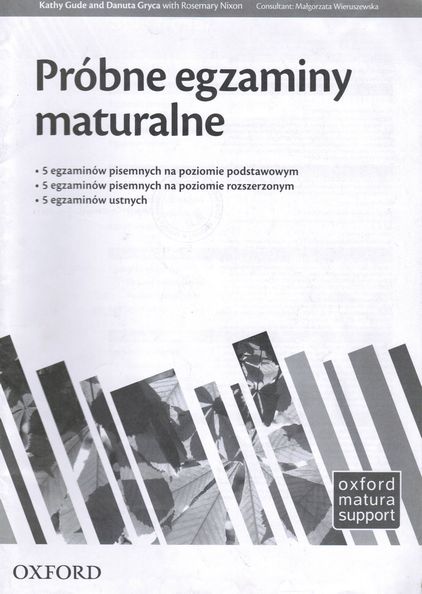 Kathy Gude and Danuta Gryca with Rosemary Nixon Consultant: Małgorzata Wieruszewska

Próbne egzaminy maturalne

• 5 egzaminów pisemnych na poziomie podstawowym
• 5 egzaminów pisemnych na poziomie rozszerzonym
• 5 egzaminów ustnych

oxford
matura
support

OXFORD